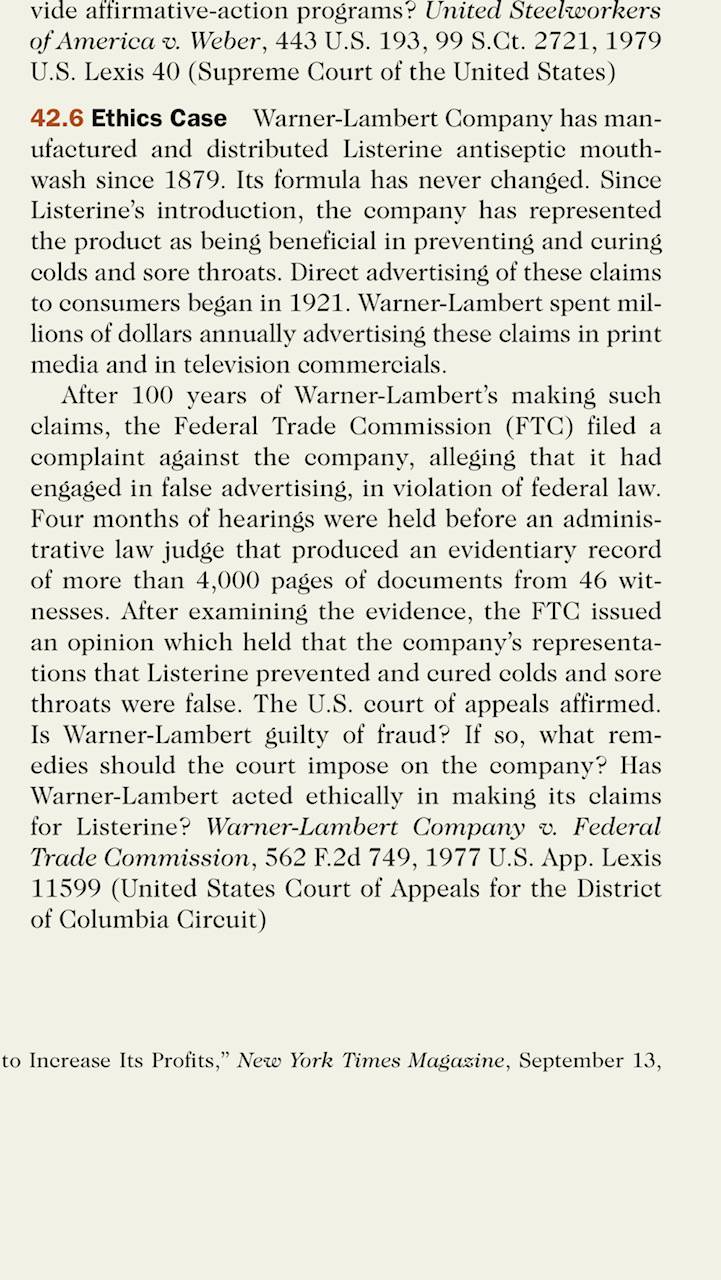 vide affirmative-action programs? United Steelworkers of America v. Weber, 443 U.S. 193, 99 S.Ct. 2721, 1979 U.S. Lexis 40 (Supreme Court of the United States)

42.6 Ethics Case Warner-Lambert Company has manufactured and distributed Listerine antiseptic mouthwash since 1879. Its formula has never changed. Since Listerine's introduction, the company has represented the product as being beneficial in preventing and curing colds and sore throats. Direct advertising of these claims to consumers began in 1921. Warner-Lambert spent millions of dollars annually advertising these claims in print media and in television commercials.

After 100 years of Warner-Lambert's making such claims, the Federal Trade Commission (FTC) filed a complaint against the company, alleging that it had engaged in false advertising, in violation of federal law. Four months of hearings were held before an administrative law judge that produced an evidentiary record of more than 4,000 pages of documents from 46 witnesses. After examining the evidence, the FTC issued an opinion which held that the company's representations that Listerine prevented and cured colds and sore throats were false. The U.S. court of appeals affirmed. Is Warner-Lambert guilty of fraud? If so, what remedies should the court impose on the company? Has Warner-Lambert acted ethically in making its claims for Listerine? Warner-Lambert Company v. Federal Trade Commission, 562 F.2d 749, 1977 U.S. App. Lexis 11599 (United States Court of Appeals for the District of Columbia Circuit)

to Increase Its Profits," New York Times Magazine, September 13,